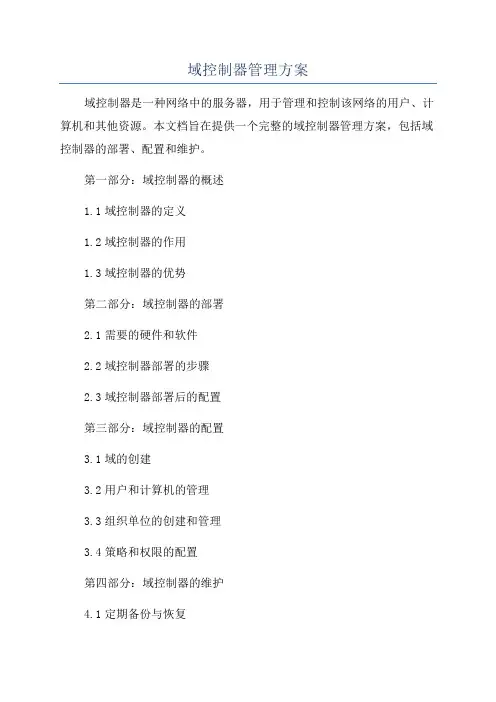 域控制器管理方案

域控制器是一种网络中的服务器，用于管理和控制该网络的用户、计算机和其他资源。本文档旨在提供一个完整的域控制器管理方案，包括域控制器的部署、配置和维护。

第一部分：域控制器的概述

1.1 域控制器的定义

1.2 域控制器的作用

1.3 域控制器的优势

第二部分：域控制器的部署

2.1 需要的硬件和软件

2.2 域控制器部署的步骤

2.3 域控制器部署后的配置

第三部分：域控制器的配置

3.1 域的创建

3.2 用户和计算机的管理

3.3 组织单位的创建和管理

3.4 策略和权限的配置

第四部分：域控制器的维护

4.1 定期备份与恢复